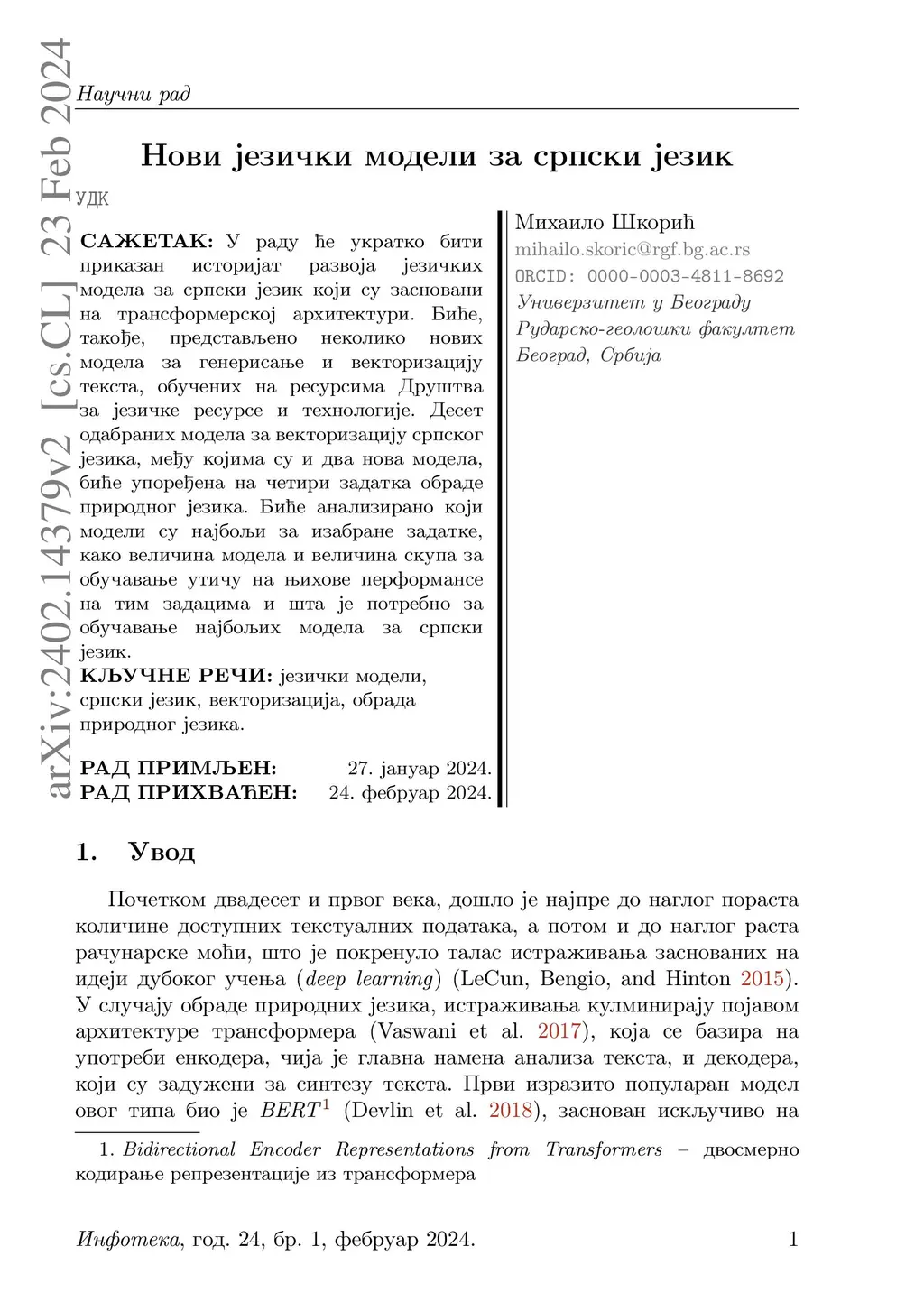 arXiv:2402.14379v2 [cs.CL] 23 Feb 2024

Научни рад

Нови језички модели за српски језик

УДК

САЖЕТАК: У раду ће укратко бити приказан историјат развоја језичких модела за српски језик који су засновани на трансформерској архитектури. Биће, такође, представљено неколико нових модела за генерисање и векторизацију текста, обучених на ресурсима Друштва за језичке ресурсе и технологије. Десет одабраних модела за векторизацију српског језика, међу којима су и два нова модела, биће упоређена на четири задатка обраде природног језика. Биће анализирано који модели су најбољи за изабране задатке, како величина модела и величина скупа за обучавање утичу на њихове перформансе на тим задацима и шта је потребно за обучавање најбољих модела за српски језик.

КЉУЧНЕ РЕЧИ: језички модели, српски језик, векторизација, обрада природног језика.

РАД ПРИМЉЕН: 27. јануар 2024.
РАД ПРИХВАЋЕН: 24. фебруар 2024.

Михаило Шкорић
mihailo.skoric@rgf.bg.ac.rs
ORCID: 0000-0003-4811-8692
Универзитет у Београду
Рударско-геолошки факултет
Београд, Србија

1. Увод

Почетком двадесет и првог века, дошло је најпре до наглог пораста количине доступних текстуалних података, а потом и до наглог раста рачунарске моћи, што је покренуло талас истраживања заснованих на идеји дубоког учења (deep learning) (LeCun, Bengio, and Hinton 2015). У случају обраде природних језика, истраживања кулминирају појавом архитектуре трансформера (Vaswani et al. 2017), која се базира на употреби енкодера, чија је главна намена анализа текста, и декодера, који су задужени за синтезу текста. Први изразито популаран модел овог типа био је BERT$^1$ (Devlin et al. 2018), заснован искључиво на

1. Bidirectional Encoder Representations from Transformers – двосмерно кодирање репрезентације из трансформера

Инфотека, год. 24, бр. 1, фебруар 2024. 1